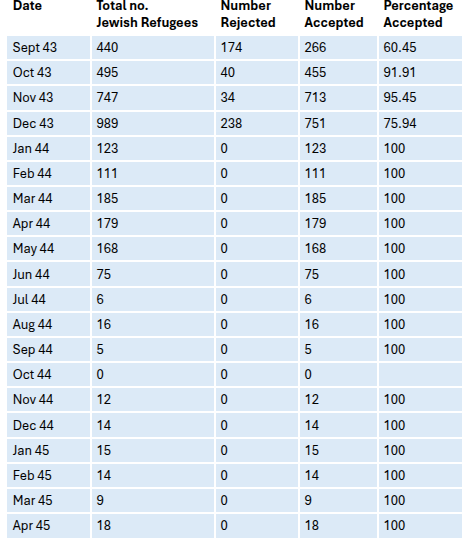 | Date | Total no. Jewish Refugees | Number Rejected | Number Accepted | Percentage Accepted |
|---|---|---|---|---|
| Sept 43 | 440 | 174 | 266 | 60.45 |
| Oct 43 | 495 | 40 | 455 | 91.91 |
| Nov 43 | 747 | 34 | 713 | 95.45 |
| Dec 43 | 989 | 238 | 751 | 75.94 |
| Jan 44 | 123 | 0 | 123 | 100 |
| Feb 44 | 111 | 0 | 111 | 100 |
| Mar 44 | 185 | 0 | 185 | 100 |
| Apr 44 | 179 | 0 | 179 | 100 |
| May 44 | 168 | 0 | 168 | 100 |
| Jun 44 | 75 | 0 | 75 | 100 |
| Jul 44 | 6 | 0 | 6 | 100 |
| Aug 44 | 16 | 0 | 16 | 100 |
| Sep 44 | 5 | 0 | 5 | 100 |
| Oct 44 | 0 | 0 | 0 | |
| Nov 44 | 12 | 0 | 12 | 100 |
| Dec 44 | 14 | 0 | 14 | 100 |
| Jan 45 | 15 | 0 | 15 | 100 |
| Feb 45 | 14 | 0 | 14 | 100 |
| Mar 45 | 9 | 0 | 9 | 100 |
| Apr 45 | 18 | 0 | 18 | 100 |